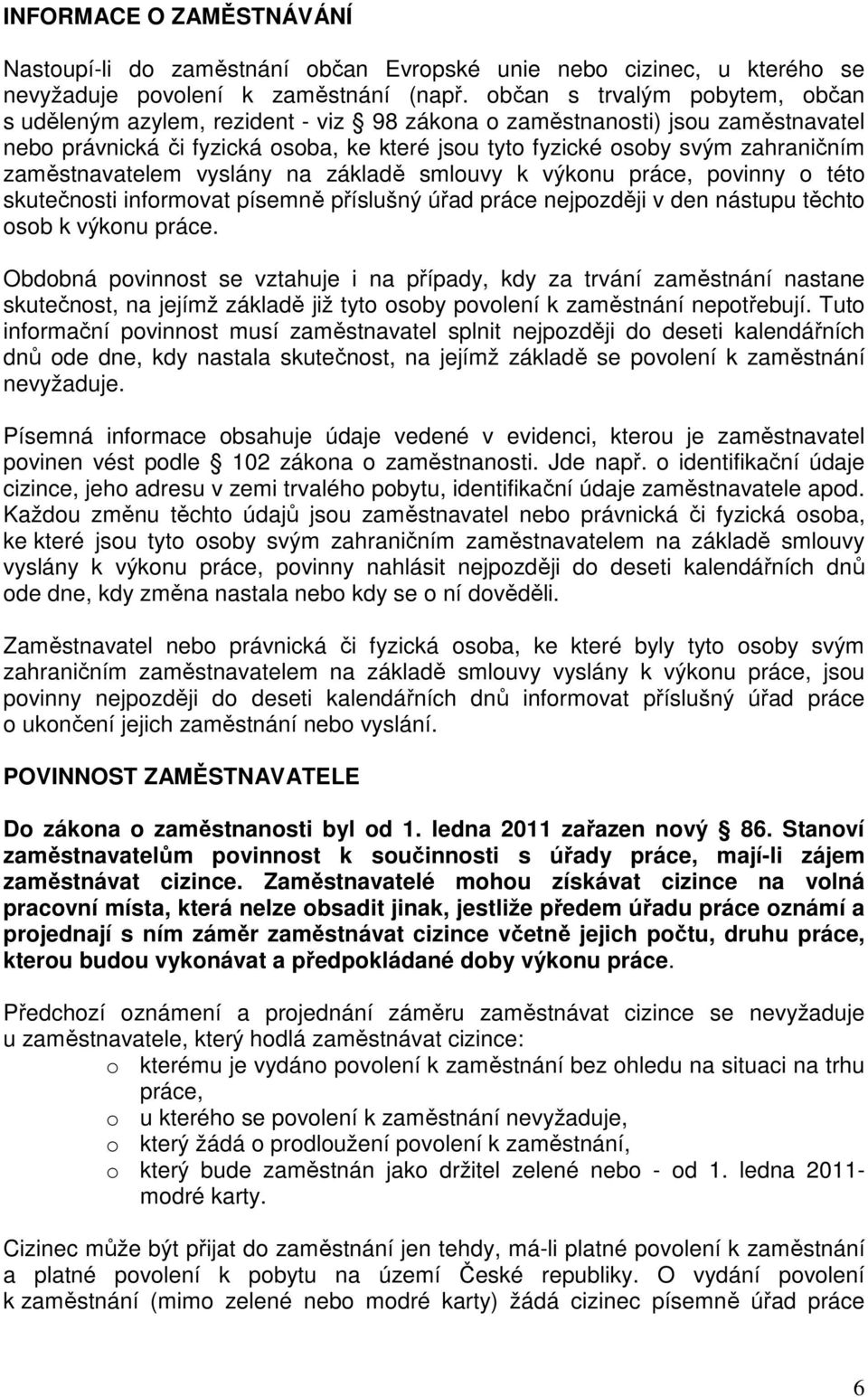 INFORMACE O ZAMĚSTNÁVÁNÍ

Nastoupí-li do zaměstnání občan Evropské unie nebo cizinec, u kterého se nevyžaduje povolení k zaměstnání (např. občan s trvalým pobytem, občan s uděleným azylem, rezident - viz  98 zákona o zaměstnanosti) jsou zaměstnavatel nebo právnická či fyzická osoba, ke které jsou tyto fyzické osoby svým zahraničním zaměstnavatelem vyslány na základě smlouvy k výkonu práce, povinny o této skutečnosti informovat písemně příslušný úřad práce nejpozději v den nástupu těchto osob k výkonu práce.

Obdobná povinnost se vztahuje i na případy, kdy za trvání zaměstnání nastane skutečnost, na jejímž základě již tyto osoby povolení k zaměstnání nepotřebují. Tuto informační povinnost musí zaměstnavatel splnit nejpozději do deseti kalendářních dnů ode dne, kdy nastala skutečnost, na jejímž základě se povolení k zaměstnání nevyžaduje.

Písemná informace obsahuje údaje vedené v evidenci, kterou je zaměstnavatel povinen vést podle  102 zákona o zaměstnanosti. Jde např. o identifikační údaje cizince, jeho adresu v zemi trvalého pobytu, identifikační údaje zaměstnavatele apod. Každou změnu těchto údajů jsou zaměstnavatel nebo právnická či fyzická osoba, ke které jsou tyto osoby svým zahraničním zaměstnavatelem na základě smlouvy vyslány k výkonu práce, povinny nahlásit nejpozději do deseti kalendářních dnů ode dne, kdy změna nastala nebo kdy se o ní dověděli.

Zaměstnavatel nebo právnická či fyzická osoba, ke které byly tyto osoby svým zahraničním zaměstnavatelem na základě smlouvy vyslány k výkonu práce, jsou povinny nejpozději do deseti kalendářních dnů informovat příslušný úřad práce o ukončení jejich zaměstnání nebo vyslání.

POVINNOST ZAMĚSTNAVATELE

Do zákona o zaměstnanosti byl od 1. ledna 2011 zařazen nový  86. Stanoví zaměstnavatelům povinnost k součinnosti s úřady práce, mají-li zájem zaměstnávat cizince. Zaměstnavatelé mohou získávat cizince na volná pracovní místa, která nelze obsadit jinak, jestliže předem úřadu práce oznámí a projednají s ním záměr zaměstnávat cizince včetně jejich počtu, druhu práce, kterou budou vykonávat a předpokládané doby výkonu práce.

Předchozí oznámení a projednání záměru zaměstnávat cizince se nevyžaduje u zaměstnavatele, který hodlá zaměstnávat cizince:
o kterému je vydáno povolení k zaměstnání bez ohledu na situaci na trhu práce,
o u kterého se povolení k zaměstnání nevyžaduje,
o který žádá o prodloužení povolení k zaměstnání,
o který bude zaměstnán jako držitel zelené nebo - od 1. ledna 2011- modré karty.

Cizinec může být přijat do zaměstnání jen tehdy, má-li platné povolení k zaměstnání a platné povolení k pobytu na území České republiky. O vydání povolení k zaměstnání (mimo zelené nebo modré karty) žádá cizinec písemně úřad práce

6